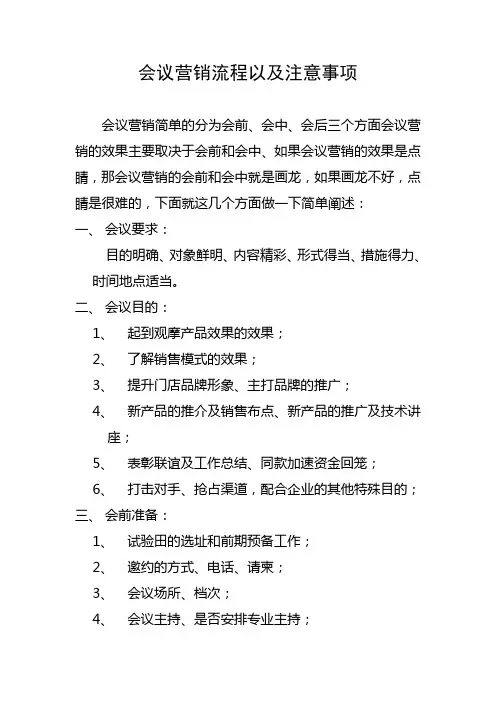 会议营销流程以及注意事项

会议营销简单的分为会前、会中、会后三个方面会议营销的效果主要取决于会前和会中、如果会议营销的效果是点睛，那会议营销的会前和会中就是画龙，如果画龙不好，点睛是很难的，下面就这几个方面做一下简单阐述：

一、 会议要求：

目的明确、对象鲜明、内容精彩、形式得当、措施得力、时间地点适当。

二、 会议目的：

1、 起到观摩产品效果的效果；

2、 了解销售模式的效果；

3、 提升门店品牌形象、主打品牌的推广；

4、 新产品的推介及销售布点、新产品的推广及技术讲座；

5、 表彰联谊及工作总结、同款加速资金回笼；

6、 打击对手、抢占渠道，配合企业的其他特殊目的；

三、 会前准备：

1、 试验田的选址和前期预备工作；

2、 邀约的方式、电话、请柬；

3、 会议场所、档次；

4、 会议主持、是否安排专业主持；